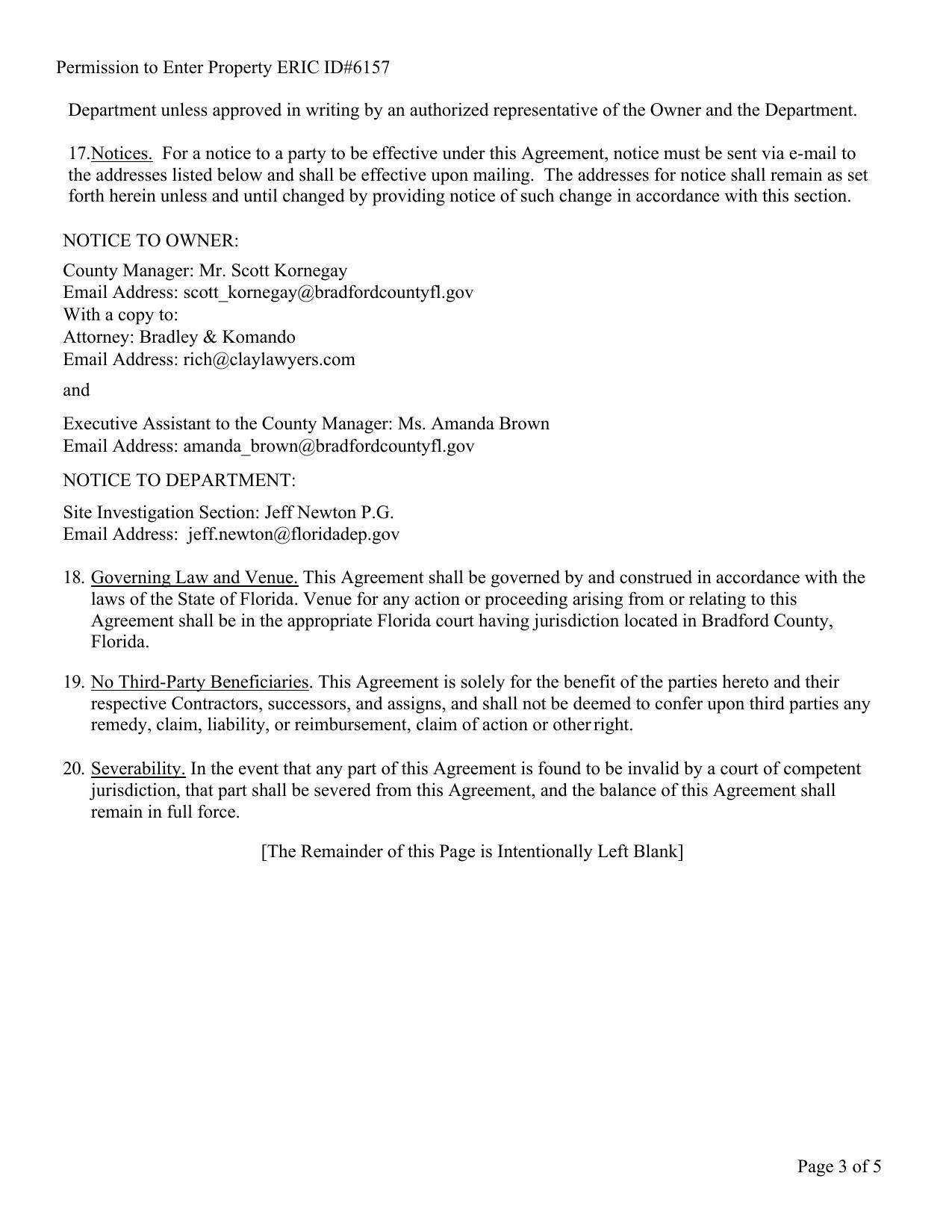 Permission to Enter Property ERIC ID#6157

Department unless approved in writing by an authorized representative of the Owner and the Department.

17.Notices. For a notice to a party to be effective under this Agreement, notice must be sent via e-mail to the addresses listed below and shall be effective upon mailing. The addresses for notice shall remain as set forth herein unless and until changed by providing notice of such change in accordance with this section.

NOTICE TO OWNER:

County Manager: Mr. Scott Kornegay
Email Address: scott_kornegay@bradfordcountyfl.gov
With a copy to:
Attorney: Bradley & Komando
Email Address: rich@claylawyers.com

and

Executive Assistant to the County Manager: Ms. Amanda Brown
Email Address: amanda_brown@bradfordcountyfl.gov

NOTICE TO DEPARTMENT:

Site Investigation Section: Jeff Newton P.G.
Email Address: jeff.newton@floridadep.gov

18. Governing Law and Venue. This Agreement shall be governed by and construed in accordance with the laws of the State of Florida. Venue for any action or proceeding arising from or relating to this Agreement shall be in the appropriate Florida court having jurisdiction located in Bradford County, Florida.

19. No Third-Party Beneficiaries. This Agreement is solely for the benefit of the parties hereto and their respective Contractors, successors, and assigns, and shall not be deemed to confer upon third parties any remedy, claim, liability, or reimbursement, claim of action or other right.

20. Severability. In the event that any part of this Agreement is found to be invalid by a court of competent jurisdiction, that part shall be severed from this Agreement, and the balance of this Agreement shall remain in full force.

[The Remainder of this Page is Intentionally Left Blank]

Page 3 of 5